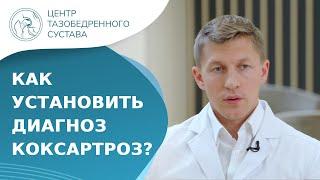 ЦЕНТР
ТАЗОБЕДРЕННОГО
СУСТАВА

КАК
УСТАНОВИТЬ
ДИАГНОЗ
КОКСАРТРОЗ?